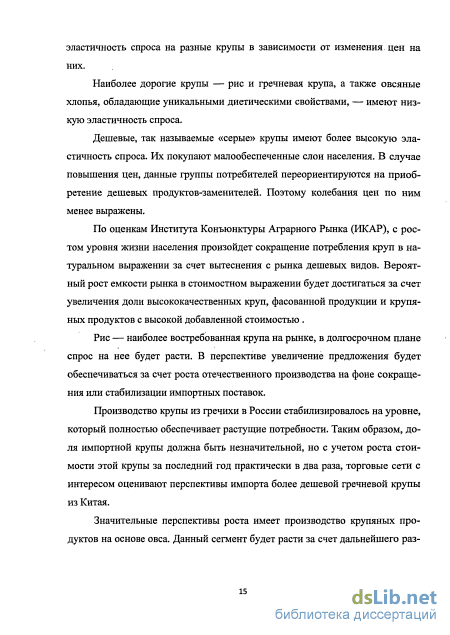 эластичность спроса на разные крупы в зависимости от изменения цен на них.

Наиболее дорогие крупы — рис и гречневая крупа, а также овсяные хлопья, обладающие уникальными диетическими свойствами, — имеют низкую эластичность спроса.

Дешевые, так называемые «серые» крупы имеют более высокую эластичность спроса. Их покупают малообеспеченные слои населения. В случае повышения цен, данные группы потребителей переориентируются на приобретение дешевых продуктов-заменителей. Поэтому колебания цен по ним менее выражены.

По оценкам Института Конъюнктуры Аграрного Рынка (ИКАР), с ростом уровня жизни населения произойдет сокращение потребления круп в натуральном выражении за счет вытеснения с рынка дешевых видов. Вероятный рост емкости рынка в стоимостном выражении будет достигаться за счет увеличения доли высококачественных круп, фасованной продукции и крупяных продуктов с высокой добавленной стоимостью .

Рис — наиболее востребованная крупа на рынке, в долгосрочном плане спрос на нее будет расти. В перспективе увеличение предложения будет обеспечиваться за счет роста отечественного производства на фоне сокращения или стабилизации импортных поставок.

Производство крупы из гречихи в России стабилизировалось на уровне, который полностью обеспечивает растущие потребности. Таким образом, доля импортной крупы должна быть незначительной, но с учетом роста стоимости этой крупы за последний год практически в два раза, торговые сети с интересом оценивают перспективы импорта более дешевой гречневой крупы из Китая.

Значительные перспективы роста имеет производство крупяных продуктов на основе овса. Данный сегмент будет расти за счет дальнейшего раз-

15

dsLib.net
библиотека диссертаций